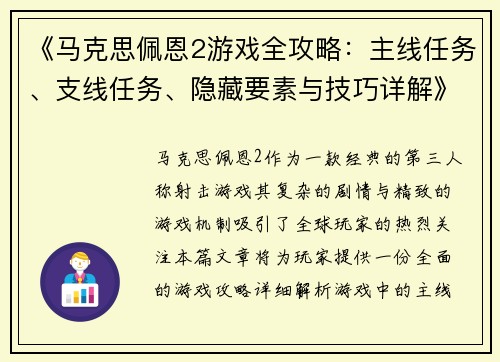 《马克思佩恩2游戏全攻略：主线任务、支线任务、隐藏要素与技巧详解》

马克思佩恩2作为一款经典的第三人称射击游戏其复杂的剧情与精致的游戏机制吸引了全球玩家的热烈关注本篇文章将为玩家提供一份全面的游戏攻略详细解析游戏中的主线